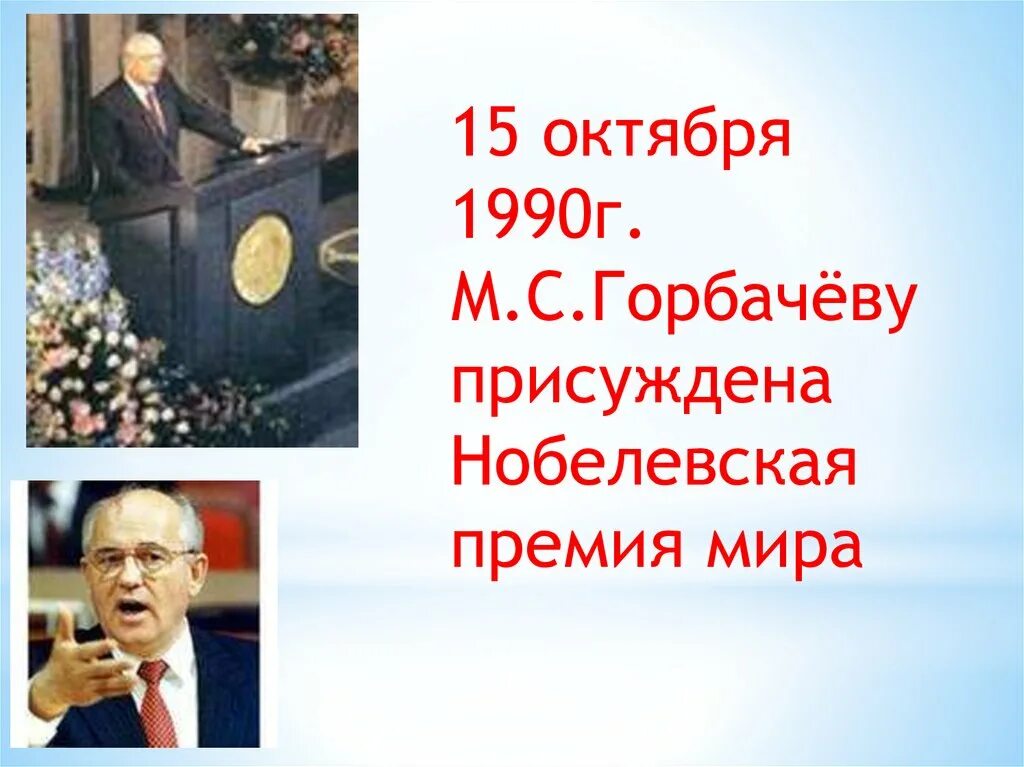 15 октября 1990г. М.С.Горбачёву присуждена Нобелевская премия мира